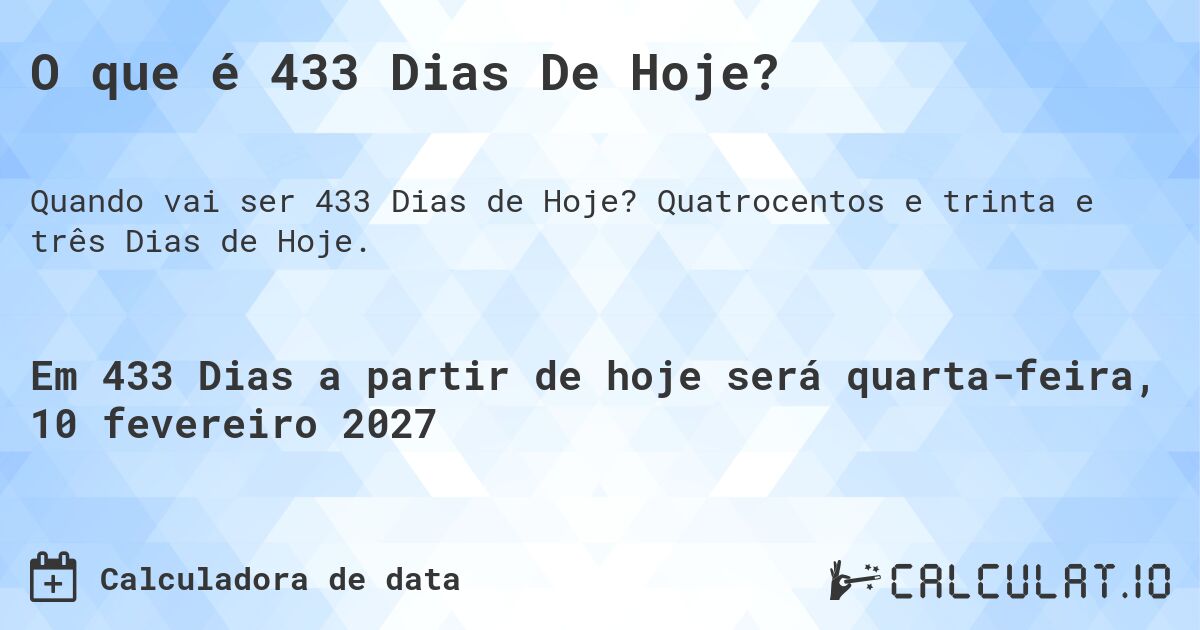 O que é 433 Dias De Hoje?

Quando vai ser 433 Dias de Hoje? Quatrocentos e trinta e três Dias de Hoje.

Em 433 Dias a partir de hoje será quarta-feira, 10 fevereiro 2027

Calculadora de data

CALCULAT.IO